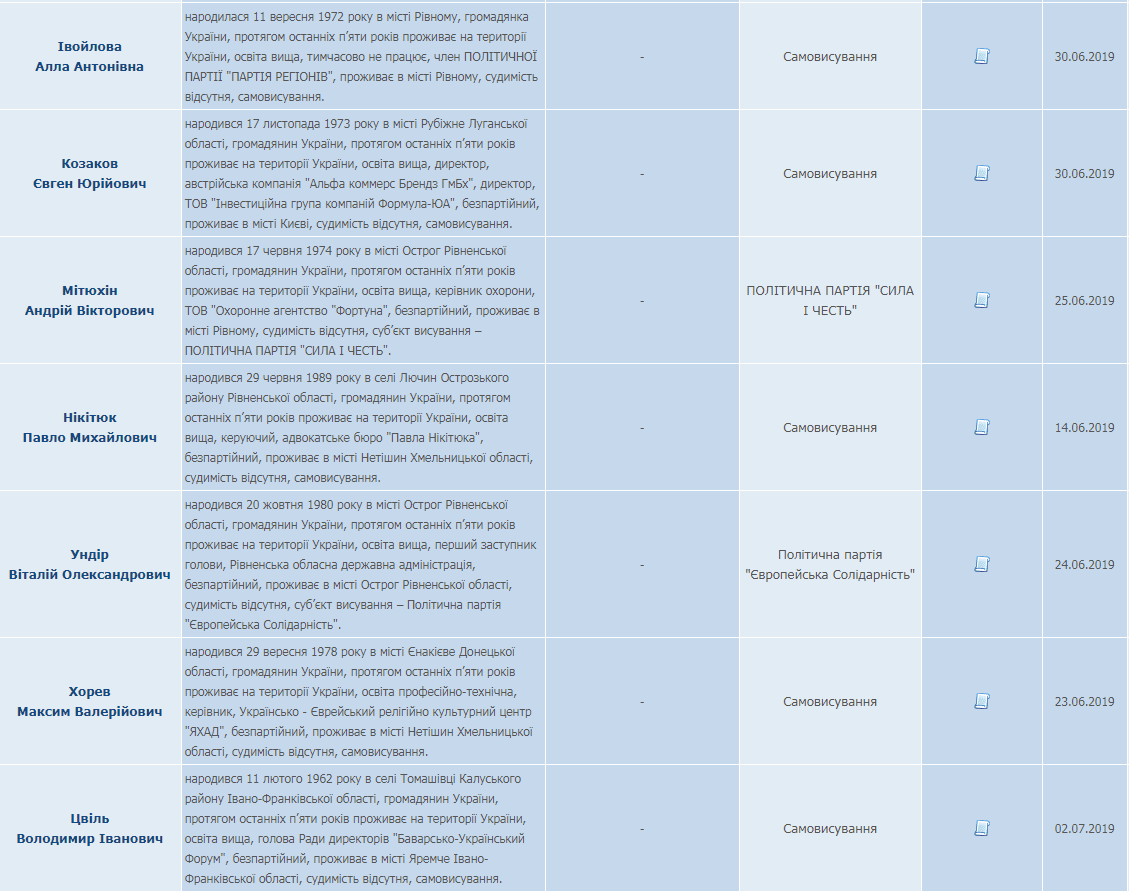 | | | | | | |
|---|---|---|---|---|---|
| Івойлова Алла Антонівна | народилася 11 вересня 1972 року в місті Рівному, громадянка України, протягом останніх п'яти років проживає на території України, освіта вища, тимчасово не працює, член ПОЛІТИЧНОЇ ПАРТІЇ "ПАРТІЯ РЕГІОНІВ", проживає в місті Рівному, судимість відсутня, самовисування. | - | Самовисування | | 30.06.2019 |
| Козаков Євген Юрійович | народився 17 листопада 1973 року в місті Рубіжне Луганської області, громадянин України, протягом останніх п'яти років проживає на території України, освіта вища, директор, австрійська компанія "Альфа коммерс Брендз ГмБх", директор, ТОВ "Інвестиційна група компаній Формула-ЮА", безпартійний, проживає в місті Києві, судимість відсутня, самовисування. | - | Самовисування | | 30.06.2019 |
| Мітюхін Андрій Вікторович | народився 17 червня 1974 року в місті Острог Рівненської області, громадянин України, протягом останніх п'яти років проживає на території України, освіта вища, керівник охорони, ТОВ "Охоронне агентство "Фортуна", безпартійний, проживає в місті Рівному, судимість відсутня, суб'єкт висування – ПОЛІТИЧНА ПАРТІЯ "СИЛА І ЧЕСТЬ". | - | ПОЛІТИЧНА ПАРТІЯ "СИЛА І ЧЕСТЬ" | | 25.06.2019 |
| Нікітюк Павло Михайлович | народився 29 червня 1989 року в селі Лючин Острозького району Рівненської області, громадянин України, протягом останніх п'яти років проживає на території України, освіта вища, керуючий, адвокатське бюро "Павла Нікітюка", безпартійний, проживає в місті Нетішин Хмельницької області, судимість відсутня, самовисування. | - | Самовисування | | 14.06.2019 |
| Ундір Віталій Олександрович | народився 20 жовтня 1980 року в місті Острог Рівненської області, громадянин України, протягом останніх п'яти років проживає на території України, освіта вища, перший заступник голови, Рівненська обласна державна адміністрація, безпартійний, проживає в місті Острог Рівненської області, судимість відсутня, суб'єкт висування – Політична партія "Європейська Солідарність". | - | Політична партія "Європейська Солідарність" | | 24.06.2019 |
| Хорев Максим Валерійович | народився 29 вересня 1978 року в місті Єнакієве Донецької області, громадянин України, протягом останніх п'яти років проживає на території України, освіта професійно-технічна, керівник, Українсько - Єврейський релігійно культурний центр "ЯХАД", безпартійний, проживає в місті Нетішин Хмельницької області, судимість відсутня, самовисування. | - | Самовисування | | 23.06.2019 |
| Цвіль Володимир Іванович | народився 11 лютого 1962 року в селі Томашівці Калуського району Івано-Франківської області, громадянин України, протягом останніх п'яти років проживає на території України, освіта вища, голова Ради директорів "Баварсько-Український Форум", безпартійний, проживає в місті Яремче Івано-Франківської області, судимість відсутня, самовисування. | - | Самовисування | | 02.07.2019 |